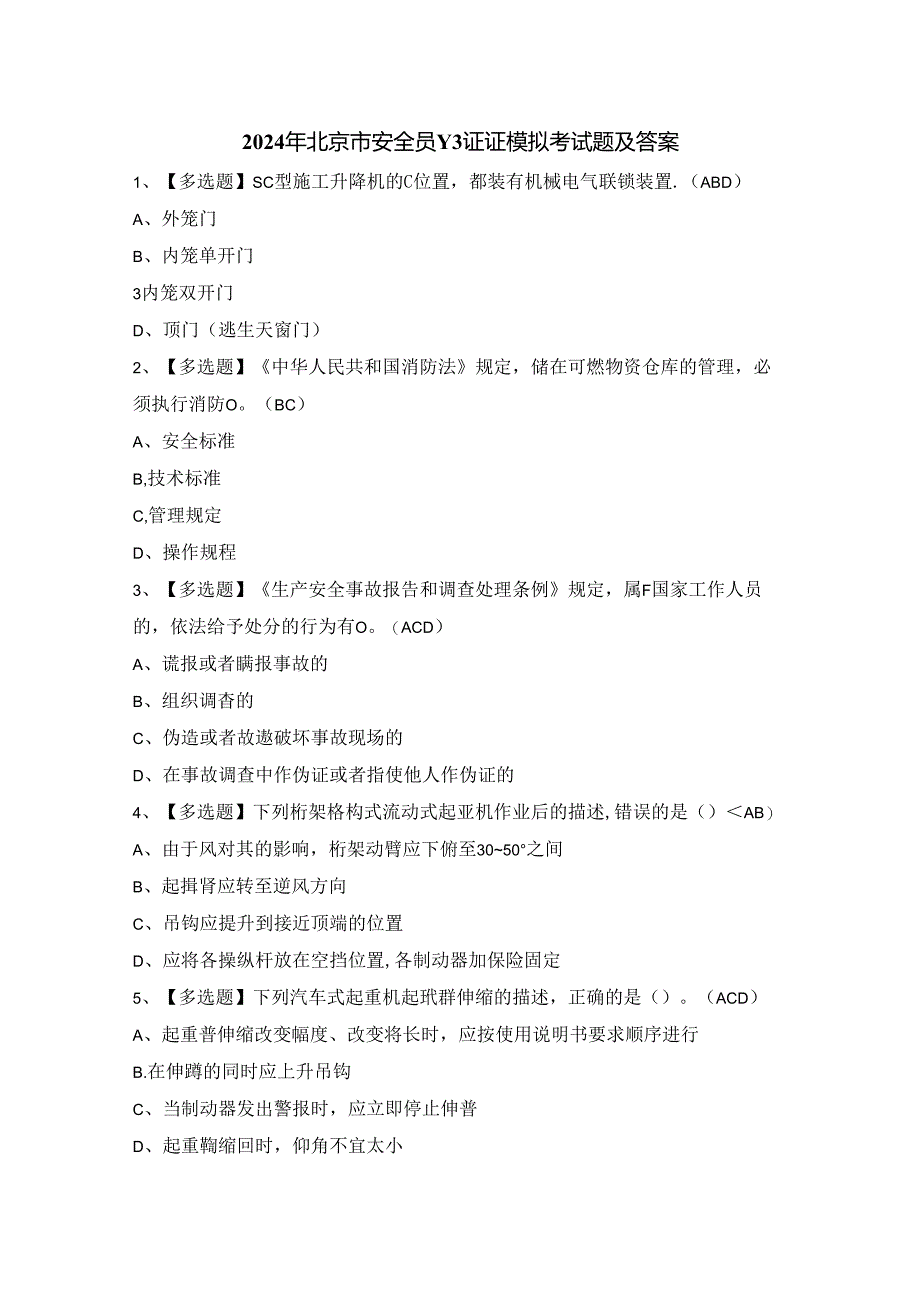 2024年北京市安全员Y3证证模拟考试题及答案

1、【多选题】SC型施工升降机的C位置，都装有机械电气联锁装置.（ABD）

A、外笼门

B、内笼单开门

3内笼双开门

D、顶门（逃生天窗门）

2、【多选题】《中华人民共和国消防法》规定，储在可燃物资仓库的管理，必须执行消防O。（BC）

A、安全标准

B,技术标准

C,管理规定

D、操作规程

3、【多选题】《生产安全事故报告和调查处理条例》规定，属F国家工作人员的，依法给予处分的行为有O。（ACD）

A、谎报或者瞒报事故的

B、组织调杳的

C、伪造或者故遨破坏事故现场的

D、在事故调查中作伪证或者指使他人作伪证的

4、【多选题】下列桁架格构式流动式起亚机作业后的描述,错误的是（）<AB）

A、由于风对其的影响，桁架动臂应下俯至30~50°之间

B、起揖肾应转至逆风方向

C、吊钩应提升到接近顶端的位置

D、应将各操纵杆放在空挡位置,各制动器加保险固定

5、【多选题】下列汽车式起重机起玳群伸缩的描述，正确的是（）。（ACD）

A、起重普伸缩改变幅度、改变将长时，应按使用说明书要求顺序进行

B.在伸蹲的同时应上升吊钩

C、当制动器发出警报时，应立即停止伸普

D、起重鞠缩回时，仰角不宜太小